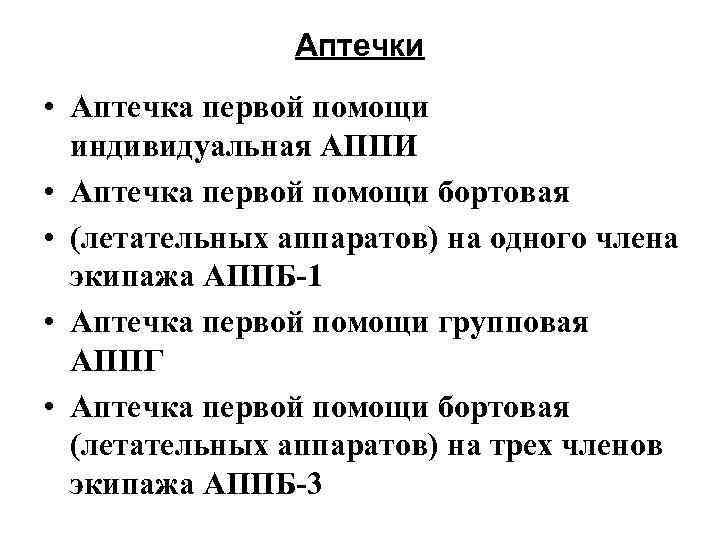 Аптечки

• Аптечка первой помощи индивидуальная АППИ
• Аптечка первой помощи бортовая
• (летательных аппаратов) на одного члена экипажа АППБ-1
• Аптечка первой помощи групповая АППГ
• Аптечка первой помощи бортовая (летательных аппаратов) на трех членов экипажа АППБ-3